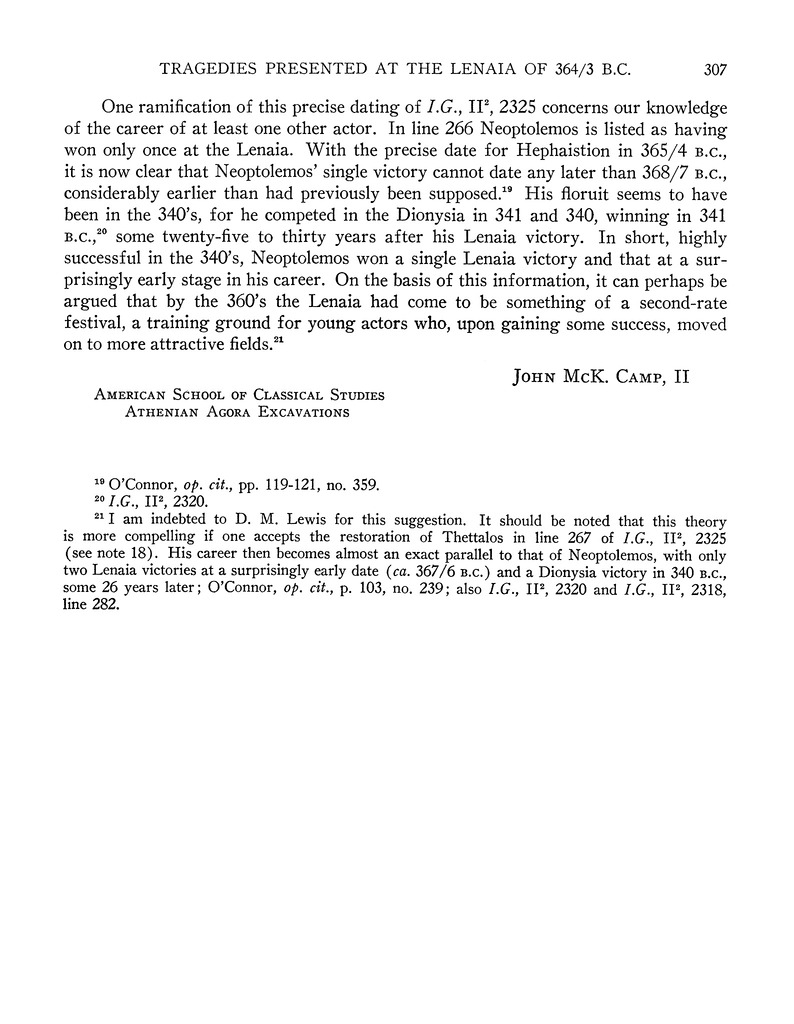 TRAGEDIES PRESENTED AT THE LENAIA OF 364/3 B.C. 307

One ramification of this precise dating of I.G., II$^2$, 2325 concerns our knowledge of the career of at least one other actor. In line 266 Neoptolemos is listed as having won only once at the Lenaia. With the precise date for Hephaistion in 365/4 B.C., it is now clear that Neoptolemos' single victory cannot date any later than 368/7 B.C., considerably earlier than had previously been supposed.$^{19}$ His floruit seems to have been in the 340's, for he competed in the Dionysia in 341 and 340, winning in 341 B.C.,$^{20}$ some twenty-five to thirty years after his Lenaia victory. In short, highly successful in the 340's, Neoptolemos won a single Lenaia victory and that at a surprisingly early stage in his career. On the basis of this information, it can perhaps be argued that by the 360's the Lenaia had come to be something of a second-rate festival, a training ground for young actors who, upon gaining some success, moved on to more attractive fields.$^{21}$

JOHN McK. CAMP, II

AMERICAN SCHOOL OF CLASSICAL STUDIES
ATHENIAN AGORA EXCAVATIONS

$^{19}$ O'Connor, op. cit., pp. 119-121, no. 359.
$^{20}$ I.G., II$^2$, 2320.
$^{21}$ I am indebted to D. M. Lewis for this suggestion. It should be noted that this theory is more compelling if one accepts the restoration of Thettalos in line 267 of I.G., II$^2$, 2325 (see note 18). His career then becomes almost an exact parallel to that of Neoptolemos, with only two Lenaia victories at a surprisingly early date (ca. 367/6 B.C.) and a Dionysia victory in 340 B.C., some 26 years later; O'Connor, op. cit., p. 103, no. 239; also I.G., II$^2$, 2320 and I.G., II$^2$, 2318, line 282.